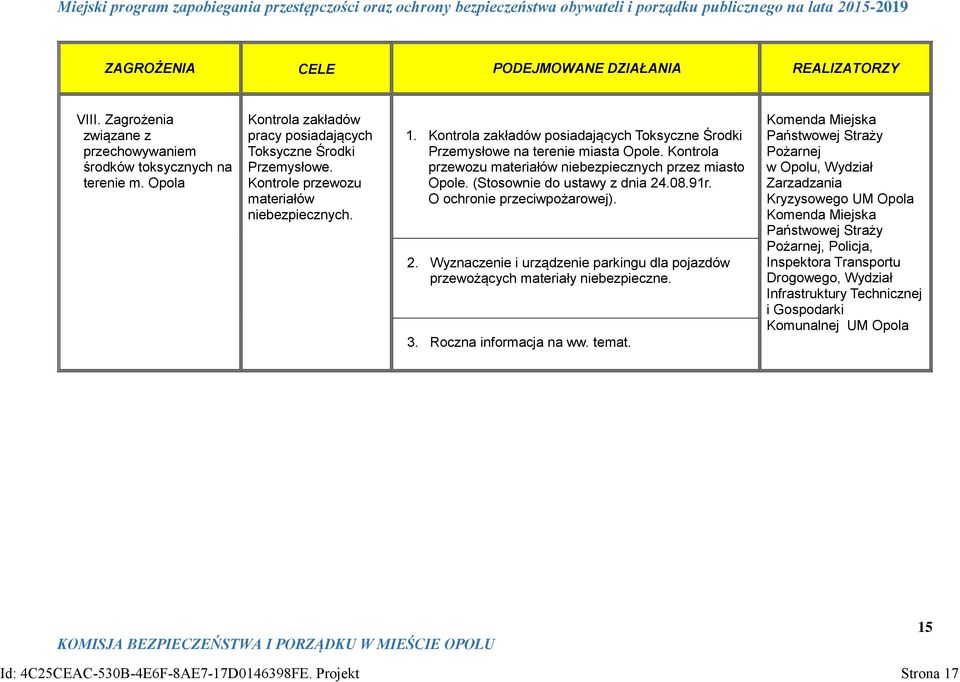 Miejski program zapobiegania przestępczości oraz ochrony bezpieczeństwa obywateli i porządku publicznego na lata 2015-2019

| ZAGROŻENIA | CELE | PODEJMOWANE DZIAŁANIA | REALIZATORZY |
|---|---|---|---|
| VIII. Zagrożenia związane z przechowywaniem środków toksycznych na terenie m. Opola | Kontrola zakładów pracy posiadających Toksyczne Środki Przemysłowe. Kontrole przewozu materiałów niebezpiecznych. | 1. Kontrola zakładów posiadających Toksyczne Środki Przemysłowe na terenie miasta Opole. Kontrola przewozu materiałów niebezpiecznych przez miasto Opole. (Stosownie do ustawy z dnia 24.08.91r. O ochronie przeciwpożarowej). 2. Wyznaczenie i urządzenie parkingu dla pojazdów przewożących materiały niebezpieczne. 3. Roczna informacja na ww. temat. | Komenda Miejska Państwowej Straży Pożarnej w Opolu, Wydział Zarzadzania Kryzysowego UM Opola Komenda Miejska Państwowej Straży Pożarnej, Policja, Inspektora Transportu Drogowego, Wydział Infrastruktury Technicznej i Gospodarki Komunalnej UM Opola |

15

KOMISJA BEZPIECZEŃSTWA I PORZĄDKU W MIEŚCIE OPOLU

Id: 4C25CEAC-530B-4E6F-8AE7-17D0146398FE. Projekt Strona 17